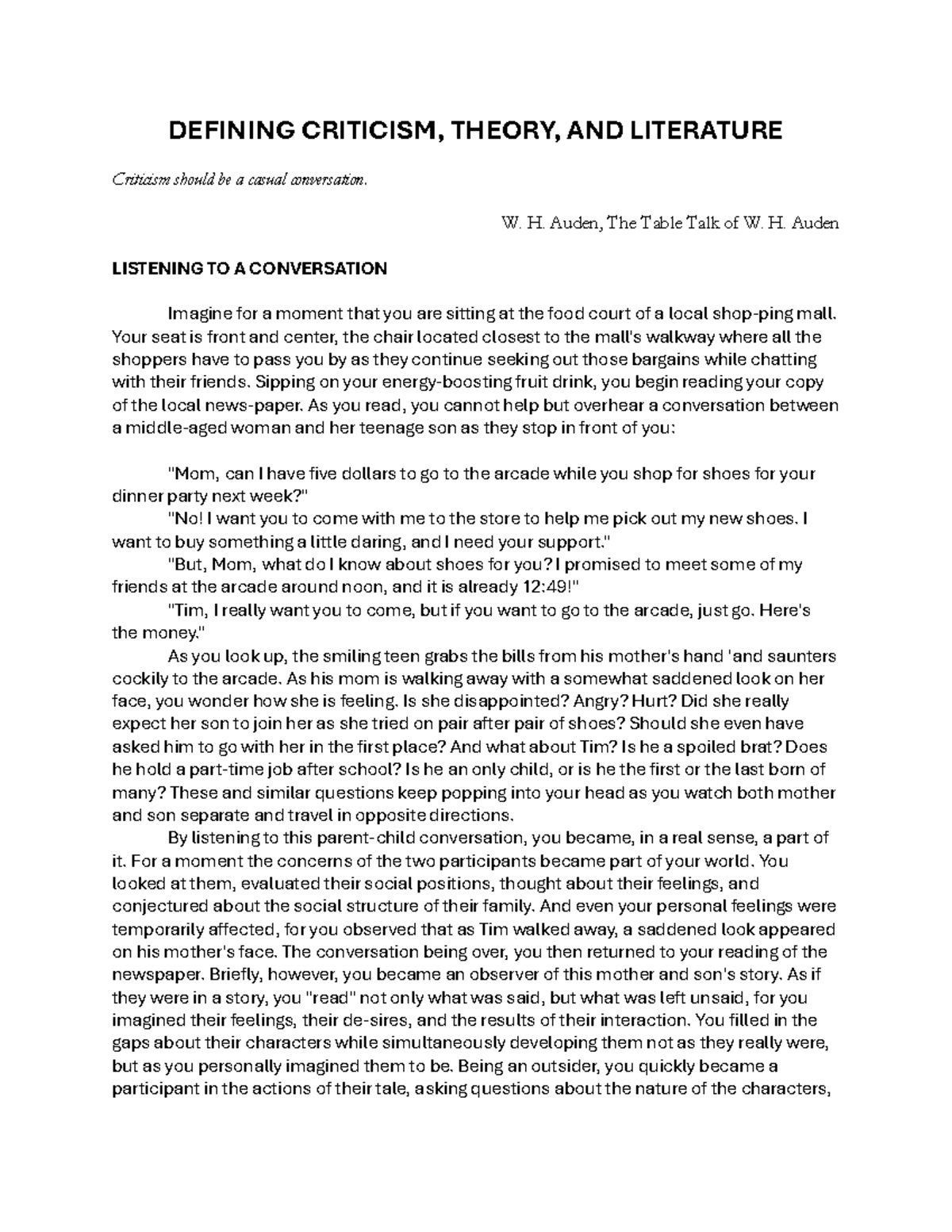 DEFINING CRITICISM, THEORY, AND LITERATURE

Criticism should be a casual conversation.

W. H. Auden, The Table Talk of W. H. Auden

LISTENING TO A CONVERSATION

Imagine for a moment that you are sitting at the food court of a local shop-ping mall. Your seat is front and center, the chair located closest to the mall's walkway where all the shoppers have to pass you by as they continue seeking out those bargains while chatting with their friends. Sipping on your energy-boosting fruit drink, you begin reading your copy of the local news-paper. As you read, you cannot help but overhear a conversation between a middle-aged woman and her teenage son as they stop in front of you:

"Mom, can I have five dollars to go to the arcade while you shop for shoes for your dinner party next week?"

"No! I want you to come with me to the store to help me pick out my new shoes. I want to buy something a little daring, and I need your support."

"But, Mom, what do I know about shoes for you? I promised to meet some of my friends at the arcade around noon, and it is already 12:49!"

"Tim, I really want you to come, but if you want to go to the arcade, just go. Here's the money."

As you look up, the smiling teen grabs the bills from his mother's hand 'and saunters cockily to the arcade. As his mom is walking away with a somewhat saddened look on her face, you wonder how she is feeling. Is she disappointed? Angry? Hurt? Did she really expect her son to join her as she tried on pair after pair of shoes? Should she even have asked him to go with her in the first place? And what about Tim? Is he a spoiled brat? Does he hold a part-time job after school? Is he an only child, or is he the first or the last born of many? These and similar questions keep popping into your head as you watch both mother and son separate and travel in opposite directions.

By listening to this parent-child conversation, you became, in a real sense, a part of it. For a moment the concerns of the two participants became part of your world. You looked at them, evaluated their social positions, thought about their feelings, and conjectured about the social structure of their family. And even your personal feelings were temporarily affected, for you observed that as Tim walked away, a saddened look appeared on his mother's face. The conversation being over, you then returned to your reading of the newspaper. Briefly, however, you became an observer of this mother and son's story. As if they were in a story, you "read" not only what was said, but what was left unsaid, for you imagined their feelings, their de-sires, and the results of their interaction. You filled in the gaps about their characters while simultaneously developing them not as they really were, but as you personally imagined them to be. Being an outsider, you quickly became a participant in the actions of their tale, asking questions about the nature of the characters,